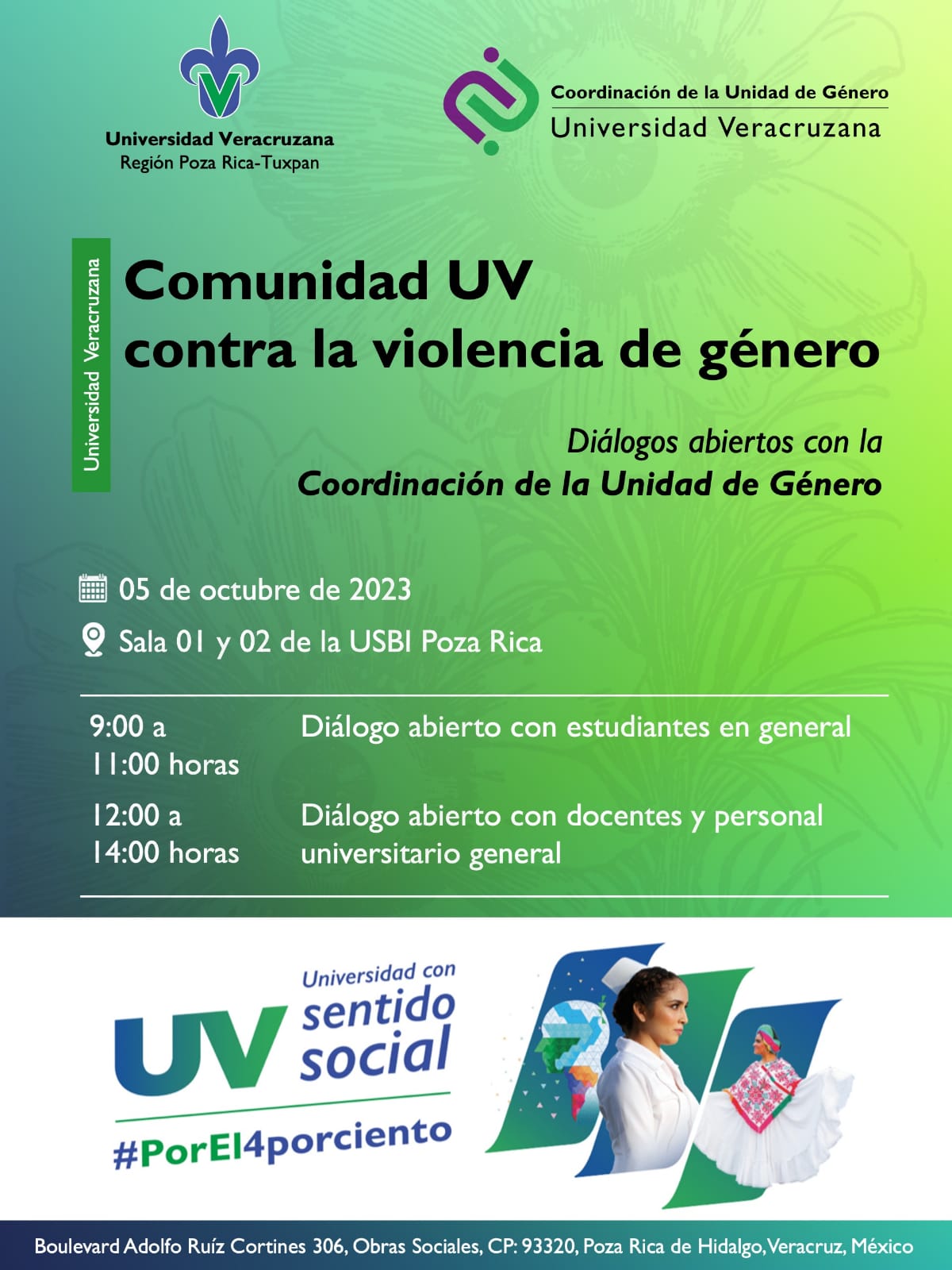 Universidad Veracruzana
Región Poza Rica-Tuxpan

Coordinación de la Unidad de Género
Universidad Veracruzana

Universidad Veracruzana

Comunidad UV contra la violencia de género

Diálogos abiertos con la
Coordinación de la Unidad de Género

05 de octubre de 2023

Sala 01 y 02 de la USBI Poza Rica

| 9:00 a 11:00 horas | Diálogo abierto con estudiantes en general |
|---|---|
| 12:00 a 14:00 horas | Diálogo abierto con docentes y personal universitario general |

UV Universidad con sentido social

#PorEl4porciento

Boulevard Adolfo Ruíz Cortines 306, Obras Sociales, CP: 93320, Poza Rica de Hidalgo, Veracruz, México